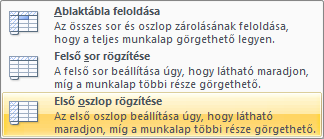 Ablaktábla feloldása
Az összes sor és oszlop zárolásának feloldása, hogy a teljes munkalap görgethető legyen.

Felső sor rögzítése
A felső sor beállítása úgy, hogy látható maradjon, míg a munkalap többi része görgethető.

Első oszlop rögzítése
Az első oszlop beállítása úgy, hogy látható maradjon, míg a munkalap többi része görgethető.